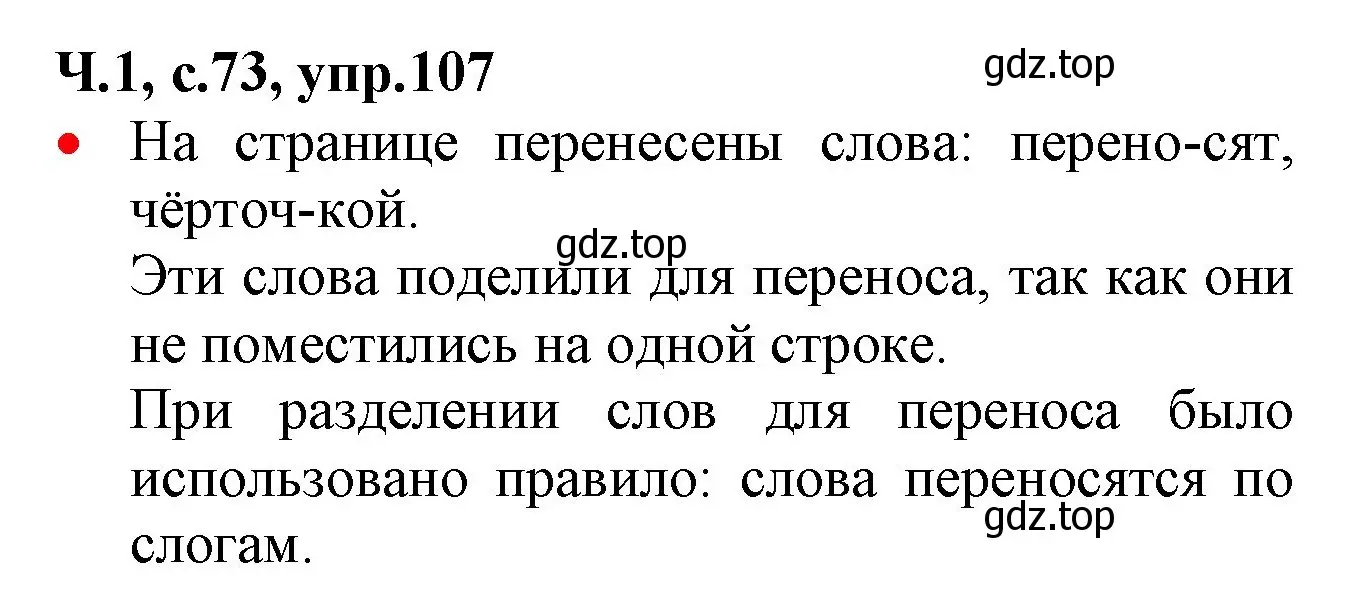 Ч.1, с.73, упр.107

gdz.top

• На странице перенесены слова: перено-сят, чёрточ-кой.

gdz.top

Эти слова поделили для переноса, так как они не поместились на одной строке.

При разделении слов для переноса было использовано правило: слова переносятся по слогам.

gdz.top